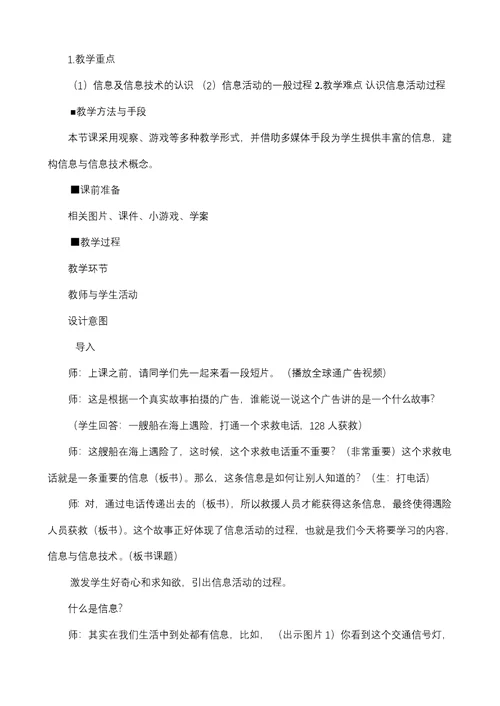 1.教学重点

（1）信息及信息技术的认识 （2）信息活动的一般过程 2.教学难点 认识信息活动过程

■教学方法与手段

本节课采用观察、游戏等多种教学形式，并借助多媒体手段为学生提供丰富的信息，建构信息与信息技术概念。

■课前准备

相关图片、课件、小游戏、学案

■教学过程

教学环节

教师与学生活动

设计意图

导入

师：上课之前，请同学们先一起来看一段短片。（播放全球通广告视频）

师：这是根据一个真实故事拍摄的广告，谁能说一说这个广告讲的是一个什么故事？

（学生回答：一艘船在海上遇险，打通一个求救电话，128 人获救）

师：这艘船在海上遇险了，这时候，这个求救电话重不重要？（非常重要）这个求救电话就是一条重要的信息（板书）。那么，这条信息是如何让别人知道的？（生：打电话）

师：对，通过电话传递出去的（板书），所以救援人员才能获得这条信息，最终使得遇险人员获救（板书）。这个故事正好体现了信息活动的过程，也就是我们今天将要学习的内容，信息与信息技术。（板书课题）

激发学生好奇心和求知欲，引出信息活动的过程。

什么是信息？

师：其实在我们生活中到处都有信息，比如，（出示图片 1）你看到这个交通信号灯，